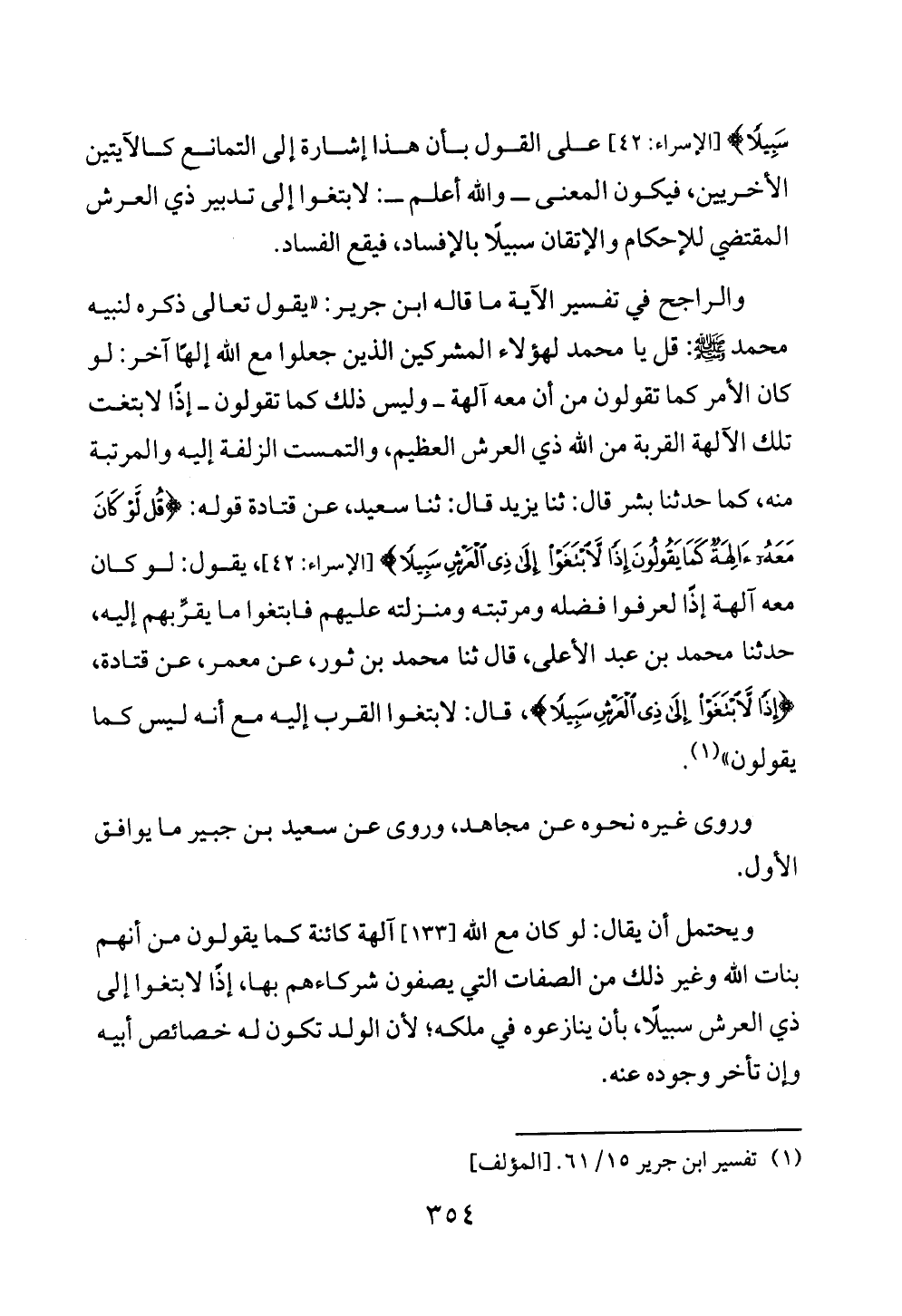 سَبِيلًا﴾ [الإسراء: ٤٢] على القول بأن هذا إشارة إلى التمانع كالآيتين الأخريين، فيكون المعنى ـ والله أعلم ـ: لابتغوا إلى تدبير ذي العرش المقتضي للإحكام والإتقان سبيلًا بالإفساد، فيقع الفساد.

والراجح في تفسير الآية ما قاله ابن جرير: «يقول تعالى ذكره لنبيه محمد ﷺ: قل يا محمد لهؤلاء المشركين الذين جعلوا مع الله إلهًا آخر: لو كان الأمر كما تقولون من أن معه آلهة ـ وليس ذلك كما تقولون ـ إذًا لابتغت تلك الآلهة القربة من الله ذي العرش العظيم، والتمست الزلفة إليه والمرتبة منه، كما حدثنا بشر قال: ثنا يزيد قال: ثنا سعيد، عن قتادة قوله: ﴿قُل لَّوْ كَانَ مَعَهُۥٓ ءَالِهَةٌ كَمَا يَقُولُونَ إِذًا لَّٱبْتَغَوْا۟ إِلَىٰ ذِى ٱلْعَرْشِ سَبِيلًا﴾ [الإسراء: ٤٢]، يقول: لو كان معه آلهة إذًا لعرفوا فضله ومرتبته ومنزلته عليهم فابتغوا ما يقرِّبهم إليه، حدثنا محمد بن عبد الأعلى، قال ثنا محمد بن ثور، عن معمر، عن قتادة، ﴿إِذًا لَّٱبْتَغَوْا۟ إِلَىٰ ذِى ٱلْعَرْشِ سَبِيلًا﴾، قال: لابتغوا القرب إليه مع أنه ليس كما يقولون»(١).

وروى غيره نحوه عن مجاهد، وروى عن سعيد بن جبير ما يوافق الأول.

ويحتمل أن يقال: لو كان مع الله [١٣٣] آلهة كائنة كما يقولون من أنهم بنات الله وغير ذلك من الصفات التي يصفون شركاءهم بها، إذًا لابتغوا إلى ذي العرش سبيلًا، بأن ينازعوه في ملكه؛ لأن الولد تكون له خصائص أبيه وإن تأخر وجوده عنه.

(١) تفسير ابن جرير ١٥/ ٦١. [المؤلف]

٣٥٤